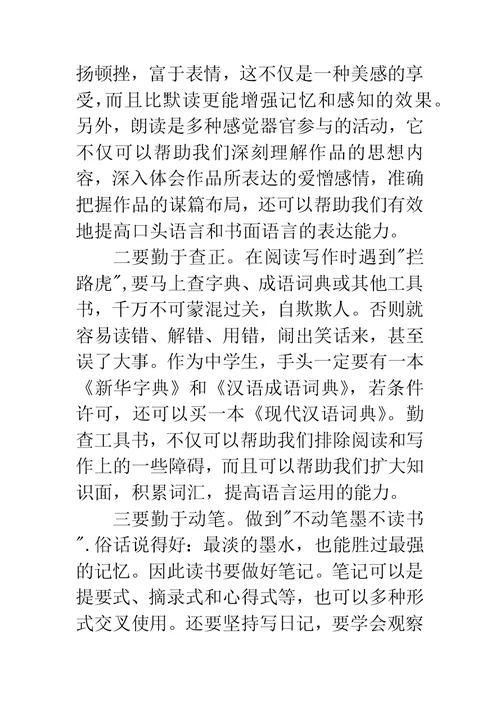 扬顿挫，富于表情，这不仅是一种美感的享受，而且比默读更能增强记忆和感知的效果。另外，朗读是多种感觉器官参与的活动，它不仅可以帮助我们深刻理解作品的思想内容，深入体会作品所表达的爱憎感情，准确把握作品的谋篇布局，还可以帮助我们有效地提高口头语言和书面语言的表达能力。

二要勤于查正。在阅读写作时遇到"拦路虎",要马上查字典、成语词典或其他工具书，千万不可蒙混过关，自欺欺人。否则就容易读错、解错、用错，闹出笑话来，甚至误了大事。作为中学生，手头一定要有一本《新华字典》和《汉语成语词典》，若条件许可，还可以买一本《现代汉语词典》。勤查工具书，不仅可以帮助我们排除阅读和写作上的一些障碍，而且可以帮助我们扩大知识面，积累词汇，提高语言运用的能力。

三要勤于动笔。做到"不动笔墨不读书".俗话说得好：最淡的墨水，也能胜过最强的记忆。因此读书要做好笔记。笔记可以是提要式、摘录式和心得式等，也可以多种形式交叉使用。还要坚持写日记，要学会观察